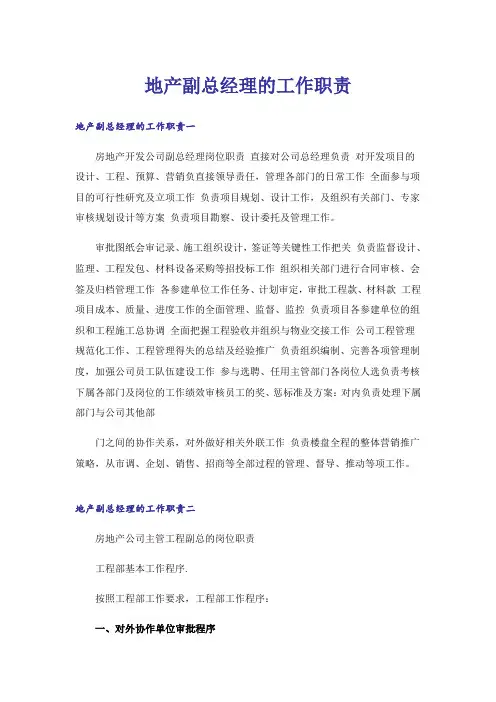 地产副总经理的工作职责

地产副总经理的工作职责一

房地产开发公司副总经理岗位职责 直接对公司总经理负责 对开发项目的设计、工程、预算、营销负直接领导责任，管理各部门的日常工作 全面参与项目的可行性研究及立项工作 负责项目规划、设计工作，及组织有关部门、专家审核规划设计等方案 负责项目勘察、设计委托及管理工作。

审批图纸会审记录、施工组织设计，签证等关键性工作把关 负责监督设计、监理、工程发包、材料设备采购等招投标工作 组织相关部门进行合同审核、会签及归档管理工作 各参建单位工作任务、计划审定，审批工程款、材料款 工程项目成本、质量、进度工作的全面管理、监督、监控 负责项目各参建单位的组织和工程施工总协调 全面把握工程验收并组织与物业交接工作 公司工程管理规范化工作、工程管理得失的总结及经验推广 负责组织编制、完善各项管理制度，加强公司员工队伍建设工作 参与选聘、任用主管部门各岗位人选负责考核下属各部门及岗位的工作绩效审核员工的奖、惩标准及方案；对内负责处理下属部门与公司其他部

门之间的协作关系，对外做好相关外联工作 负责楼盘全程的整体营销推广策略，从市调、企划、销售、招商等全部过程的管理、督导、推动等项工作。

地产副总经理的工作职责二

房地产公司主管工程副总的岗位职责

工程部基本工作程序.

按照工程部工作要求，工程部工作程序：

一、对外协作单位审批程序